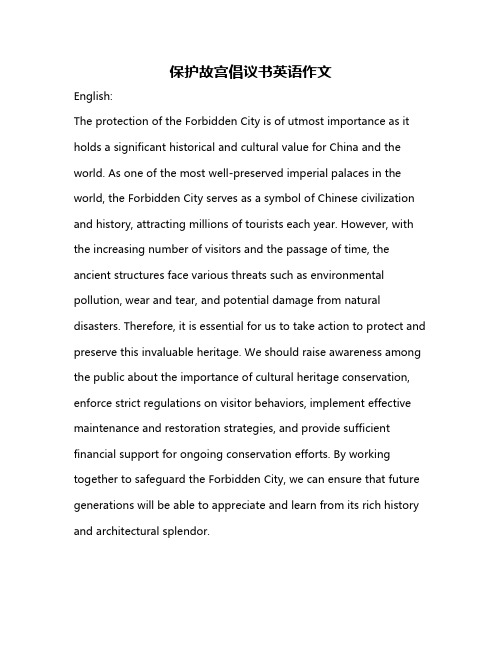 保护故宫倡议书英语作文

English:

The protection of the Forbidden City is of utmost importance as it holds a significant historical and cultural value for China and the world. As one of the most well-preserved imperial palaces in the world, the Forbidden City serves as a symbol of Chinese civilization and history, attracting millions of tourists each year. However, with the increasing number of visitors and the passage of time, the ancient structures face various threats such as environmental pollution, wear and tear, and potential damage from natural disasters. Therefore, it is essential for us to take action to protect and preserve this invaluable heritage. We should raise awareness among the public about the importance of cultural heritage conservation, enforce strict regulations on visitor behaviors, implement effective maintenance and restoration strategies, and provide sufficient financial support for ongoing conservation efforts. By working together to safeguard the Forbidden City, we can ensure that future generations will be able to appreciate and learn from its rich history and architectural splendor.